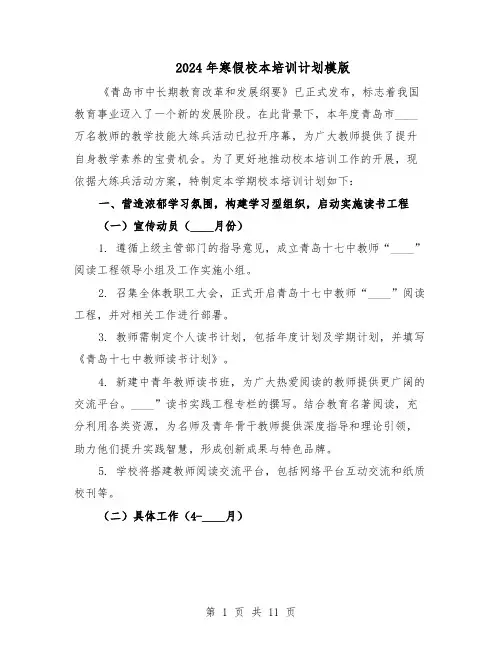 2024年寒假校本培训计划模版

《青岛市中长期教育改革和发展纲要》已正式发布，标志着我国教育事业迈入了一个新的发展阶段。在此背景下，本年度青岛市____万名教师的教学技能大练兵活动已拉开序幕，为广大教师提供了提升自身教学素养的宝贵机会。为了更好地推动校本培训工作的开展，现依据大练兵活动方案，特制定本学期校本培训计划如下：

一、营造浓郁学习氛围，构建学习型组织，启动实施读书工程

（一）宣传动员（____月份）

1. 遵循上级主管部门的指导意见，成立青岛十七中教师“____”阅读工程领导小组及工作实施小组。

2. 召集全体教职工大会，正式开启青岛十七中教师“____”阅读工程，并对相关工作进行部署。

3. 教师需制定个人读书计划，包括年度计划及学期计划，并填写《青岛十七中教师读书计划》。

4. 新建中青年教师读书班，为广大热爱阅读的教师提供更广阔的交流平台。____”读书实践工程专栏的撰写。结合教育名著阅读，充分利用各类资源，为名师及青年骨干教师提供深度指导和理论引领，助力他们提升实践智慧，形成创新成果与特色品牌。

5. 学校将搭建教师阅读交流平台，包括网络平台互动交流和纸质校刊等。

（二）具体工作（4-____月）

第 1 页 共 11 页